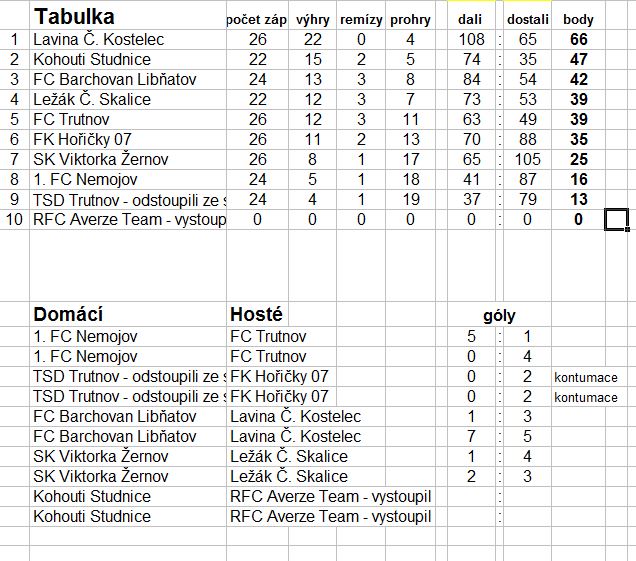 | | Tabulka | počet záp | výhry | remízy | prohry | dali | | dostali | body |
|---|---|---|---|---|---|---|---|---|---|
| 1 | Lavina Č. Kostelec | 26 | 22 | 0 | 4 | 108 | : | 65 | 66 |
| 2 | Kohouti Studnice | 22 | 15 | 2 | 5 | 74 | : | 35 | 47 |
| 3 | FC Barchovan Libňatov | 24 | 13 | 3 | 8 | 84 | : | 54 | 42 |
| 4 | Ležák Č. Skalice | 22 | 12 | 3 | 7 | 73 | : | 53 | 39 |
| 5 | FC Trutnov | 26 | 12 | 3 | 11 | 63 | : | 49 | 39 |
| 6 | FK Hořičky 07 | 26 | 11 | 2 | 13 | 70 | : | 88 | 35 |
| 7 | SK Viktorka Žernov | 26 | 8 | 1 | 17 | 65 | : | 105 | 25 |
| 8 | 1. FC Nemojov | 24 | 5 | 1 | 18 | 41 | : | 87 | 16 |
| 9 | TSD Trutnov - odstoupili ze s | 24 | 4 | 1 | 19 | 37 | : | 79 | 13 |
| 10 | RFC Averze Team - vystoup | 0 | 0 | 0 | 0 | 0 | : | 0 | 0 |

| Domácí | Hosté | góly | | | |
|---|---|---|---|---|---|
| 1. FC Nemojov | FC Trutnov | 5 | : | 1 | |
| 1. FC Nemojov | FC Trutnov | 0 | : | 4 | |
| TSD Trutnov - odstoupili ze s | FK Hořičky 07 | 0 | : | 2 | kontumace |
| TSD Trutnov - odstoupili ze s | FK Hořičky 07 | 0 | : | 2 | kontumace |
| FC Barchovan Libňatov | Lavina Č. Kostelec | 1 | : | 3 | |
| FC Barchovan Libňatov | Lavina Č. Kostelec | 7 | : | 5 | |
| SK Viktorka Žernov | Ležák Č. Skalice | 1 | : | 4 | |
| SK Viktorka Žernov | Ležák Č. Skalice | 2 | : | 3 | |
| Kohouti Studnice | RFC Averze Team - vystoupil | | : | | |
| Kohouti Studnice | RFC Averze Team - vystoupil | | : | | |